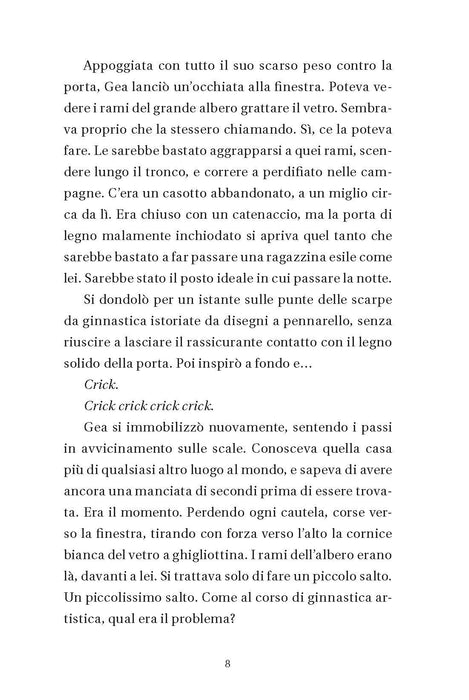 Appoggiata con tutto il suo scarso peso contro la porta, Gea lanciò un'occhiata alla finestra. Poteva vedere i rami del grande albero grattare il vetro. Sembrava proprio che la stessero chiamando. Sì, ce la poteva fare. Le sarebbe bastato aggrapparsi a quei rami, scendere lungo il tronco, e correre a perdifiato nelle campagne. C'era un casotto abbandonato, a un miglio circa da lì. Era chiuso con un catenaccio, ma la porta di legno malamente inchiodato si apriva quel tanto che sarebbe bastato a far passare una ragazzina esile come lei. Sarebbe stato il posto ideale in cui passare la notte.

Si dondolò per un istante sulle punte delle scarpe da ginnastica istoriate da disegni a pennarello, senza riuscire a lasciare il rassicurante contatto con il legno solido della porta. Poi inspirò a fondo e...

Crick.

Crick crick crick crick.

Gea si immobilizzò nuovamente, sentendo i passi in avvicinamento sulle scale. Conosceva quella casa più di qualsiasi altro luogo al mondo, e sapeva di avere ancora una manciata di secondi prima di essere trovata. Era il momento. Perdendo ogni cautela, corse verso la finestra, tirando con forza verso l'alto la cornice bianca del vetro a ghigliottina. I rami dell'albero erano là, davanti a lei. Si trattava solo di fare un piccolo salto. Un piccolissimo salto. Come al corso di ginnastica artistica, qual era il problema?

8